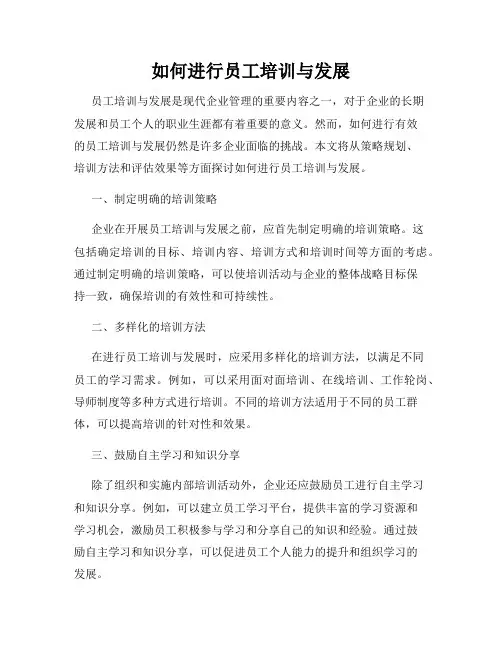 如何进行员工培训与发展

员工培训与发展是现代企业管理的重要内容之一，对于企业的长期发展和员工个人的职业生涯都有着重要的意义。然而，如何进行有效的员工培训与发展仍然是许多企业面临的挑战。本文将从策略规划、培训方法和评估效果等方面探讨如何进行员工培训与发展。

一、制定明确的培训策略

企业在开展员工培训与发展之前，应首先制定明确的培训策略。这包括确定培训的目标、培训内容、培训方式和培训时间等方面的考虑。通过制定明确的培训策略，可以使培训活动与企业的整体战略目标保持一致，确保培训的有效性和可持续性。

二、多样化的培训方法

在进行员工培训与发展时，应采用多样化的培训方法，以满足不同员工的学习需求。例如，可以采用面对面培训、在线培训、工作轮岗、导师制度等多种方式进行培训。不同的培训方法适用于不同的员工群体，可以提高培训的针对性和效果。

三、鼓励自主学习和知识分享

除了组织和实施内部培训活动外，企业还应鼓励员工进行自主学习和知识分享。例如，可以建立员工学习平台，提供丰富的学习资源和学习机会，激励员工积极参与学习和分享自己的知识和经验。通过鼓励自主学习和知识分享，可以促进员工个人能力的提升和组织学习的发展。